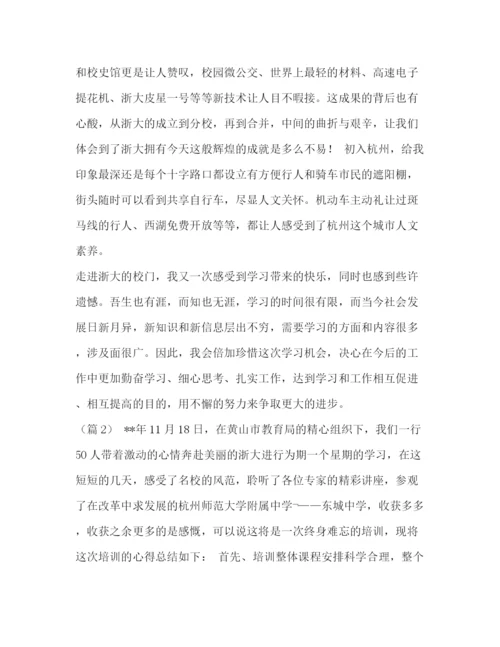 和校史馆更是让人赞叹，校园微公交、世界上最轻的材料、高速电子提花机、浙大皮星一号等等新技术让人目不暇接。这成果的背后也有心酸，从浙大的成立到分校，再到合并，中间的曲折与艰辛，让我们体会到了浙大拥有今天这般辉煌的成就是多么不易！ 初入杭州，给我印象最深还是每个十字路口都设立有方便行人和骑车市民的遮阳棚，街头随时可以看到共享自行车，尽显人文关怀。机动车主动礼让过斑马线的行人、西湖免费开放等等，都让人感受到了杭州这个城市人文素养。

走进浙大的校门，我又一次感受到学习带来的快乐，同时也感到些许遗憾。吾生也有涯，而知也无涯，学习的时间很有限，而当今社会发展日新月异，新知识和新信息层出不穷，需要学习的方面和内容很多，涉及面很广。因此，我会倍加珍惜这次学习机会，决心在今后的工作中更加勤奋学习、细心思考、扎实工作，达到学习和工作相互促进、相互提高的目的，用不懈的努力来争取更大的进步。

（篇2） **年11月18日，在黄山市教育局的精心组织下，我们一行50人带着激动的心情奔赴美丽的浙大进行为期一个星期的学习，在这短短的几天，感受了名校的风范，聆听了各位专家的精彩讲座，参观了在改革中求发展的杭州师范大学附属中学——东城中学，收获多多，收获之余更多的是感慨，可以说这将是一次终身难忘的培训，现将这次培训的心得总结如下： 首先、培训整体课程安排科学合理，整个